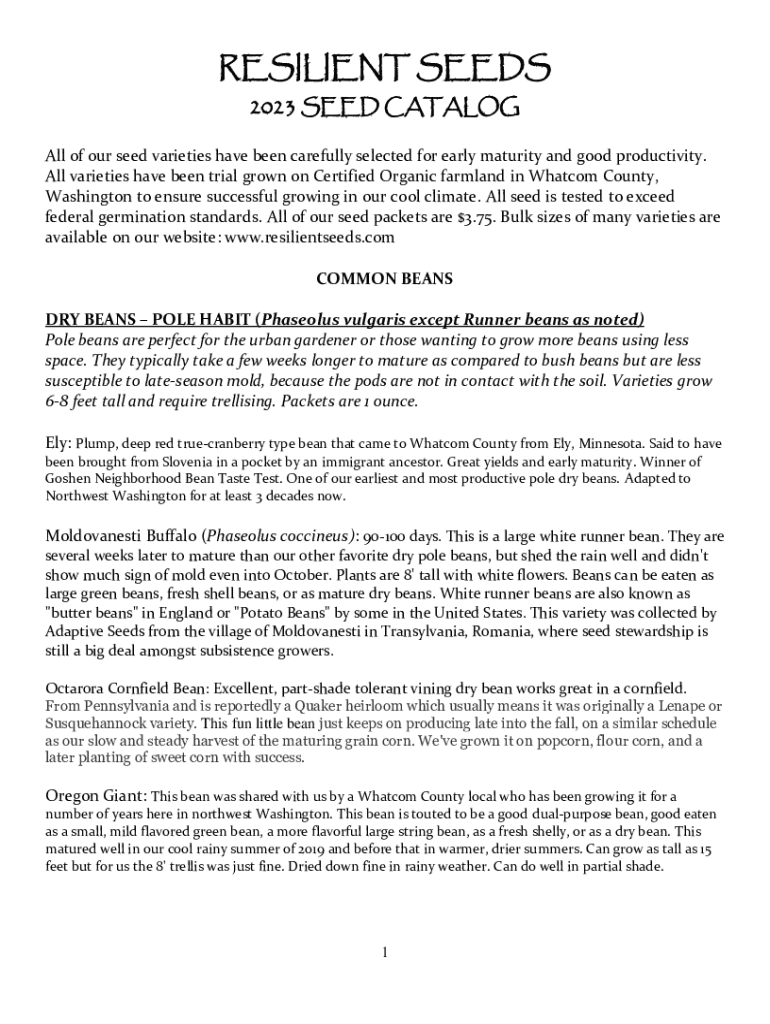 RESILIENT SEEDS
2023 SEED CATALOG

All of our seed varieties have been carefully selected for early maturity and good productivity. All varieties have been trial grown on Certified Organic farmland in Whatcom County, Washington to ensure successful growing in our cool climate. All seed is tested to exceed federal germination standards. All of our seed packets are $3.75. Bulk sizes of many varieties are available on our website: www.resilientseeds.com

COMMON BEANS

DRY BEANS – POLE HABIT (Phaseolus vulgaris except Runner beans as noted)
Pole beans are perfect for the urban gardener or those wanting to grow more beans using less space. They typically take a few weeks longer to mature as compared to bush beans but are less susceptible to late-season mold, because the pods are not in contact with the soil. Varieties grow 6-8 feet tall and require trellising. Packets are 1 ounce.

Ely: Plump, deep red true-cranberry type bean that came to Whatcom County from Ely, Minnesota. Said to have been brought from Slovenia in a pocket by an immigrant ancestor. Great yields and early maturity. Winner of Goshen Neighborhood Bean Taste Test. One of our earliest and most productive pole dry beans. Adapted to Northwest Washington for at least 3 decades now.

Moldovanesti Buffalo (Phaseolus coccineus): 90-100 days. This is a large white runner bean. They are several weeks later to mature than our other favorite dry pole beans, but shed the rain well and didn't show much sign of mold even into October. Plants are 8' tall with white flowers. Beans can be eaten as large green beans, fresh shell beans, or as mature dry beans. White runner beans are also known as "butter beans" in England or "Potato Beans" by some in the United States. This variety was collected by Adaptive Seeds from the village of Moldovanesti in Transylvania, Romania, where seed stewardship is still a big deal amongst subsistence growers.

Octarora Cornfield Bean: Excellent, part-shade tolerant vining dry bean works great in a cornfield. From Pennsylvania and is reportedly a Quaker heirloom which usually means it was originally a Lenape or Susquehannock variety. This fun little bean just keeps on producing late into the fall, on a similar schedule as our slow and steady harvest of the maturing grain corn. We've grown it on popcorn, flour corn, and a later planting of sweet corn with success.

Oregon Giant: This bean was shared with us by a Whatcom County local who has been growing it for a number of years here in northwest Washington. This bean is touted to be a good dual-purpose bean, good eaten as a small, mild flavored green bean, a more flavorful large string bean, as a fresh shelly, or as a dry bean. This matured well in our cool rainy summer of 2019 and before that in warmer, drier summers. Can grow as tall as 15 feet but for us the 8' trellis was just fine. Dried down fine in rainy weather. Can do well in partial shade.

1